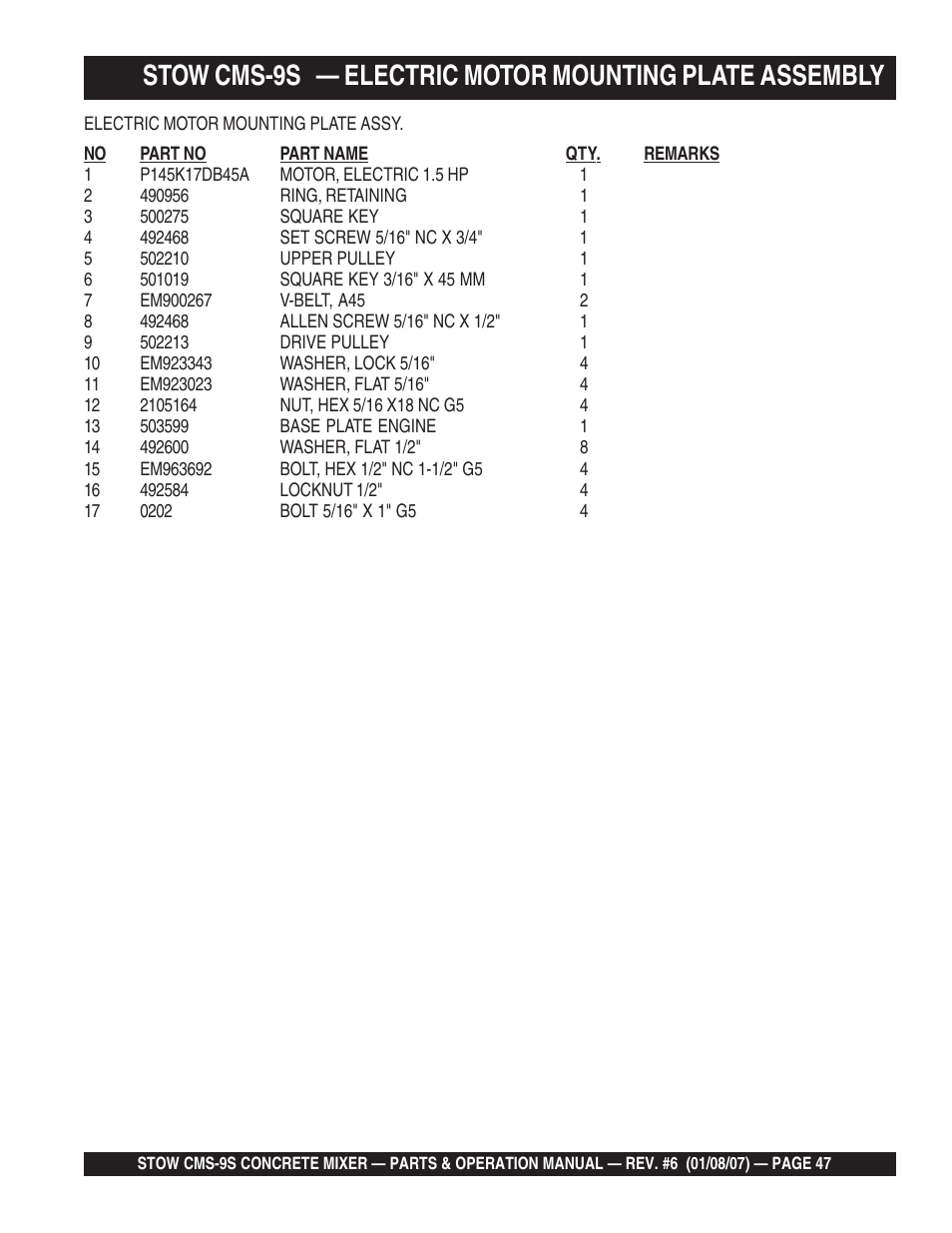 STOW CMS-9S — ELECTRIC MOTOR MOUNTING PLATE ASSEMBLY

ELECTRIC MOTOR MOUNTING PLATE ASSY.

| NO | PART NO | PART NAME | QTY. | REMARKS |
|---|---|---|---|---|
| 1 | P145K17DB45A | MOTOR, ELECTRIC 1.5 HP | 1 | |
| 2 | 490956 | RING, RETAINING | 1 | |
| 3 | 500275 | SQUARE KEY | 1 | |
| 4 | 492468 | SET SCREW 5/16" NC X 3/4" | 1 | |
| 5 | 502210 | UPPER PULLEY | 1 | |
| 6 | 501019 | SQUARE KEY 3/16" X 45 MM | 1 | |
| 7 | EM900267 | V-BELT, A45 | 2 | |
| 8 | 492468 | ALLEN SCREW 5/16" NC X 1/2" | 1 | |
| 9 | 502213 | DRIVE PULLEY | 1 | |
| 10 | EM923343 | WASHER, LOCK 5/16" | 4 | |
| 11 | EM923023 | WASHER, FLAT 5/16" | 4 | |
| 12 | 2105164 | NUT, HEX 5/16 X18 NC G5 | 4 | |
| 13 | 503599 | BASE PLATE ENGINE | 1 | |
| 14 | 492600 | WASHER, FLAT 1/2" | 8 | |
| 15 | EM963692 | BOLT, HEX 1/2" NC 1-1/2" G5 | 4 | |
| 16 | 492584 | LOCKNUT 1/2" | 4 | |
| 17 | 0202 | BOLT 5/16" X 1" G5 | 4 | |

STOW CMS-9S CONCRETE MIXER — PARTS & OPERATION MANUAL — REV. #6 (01/08/07) — PAGE 47